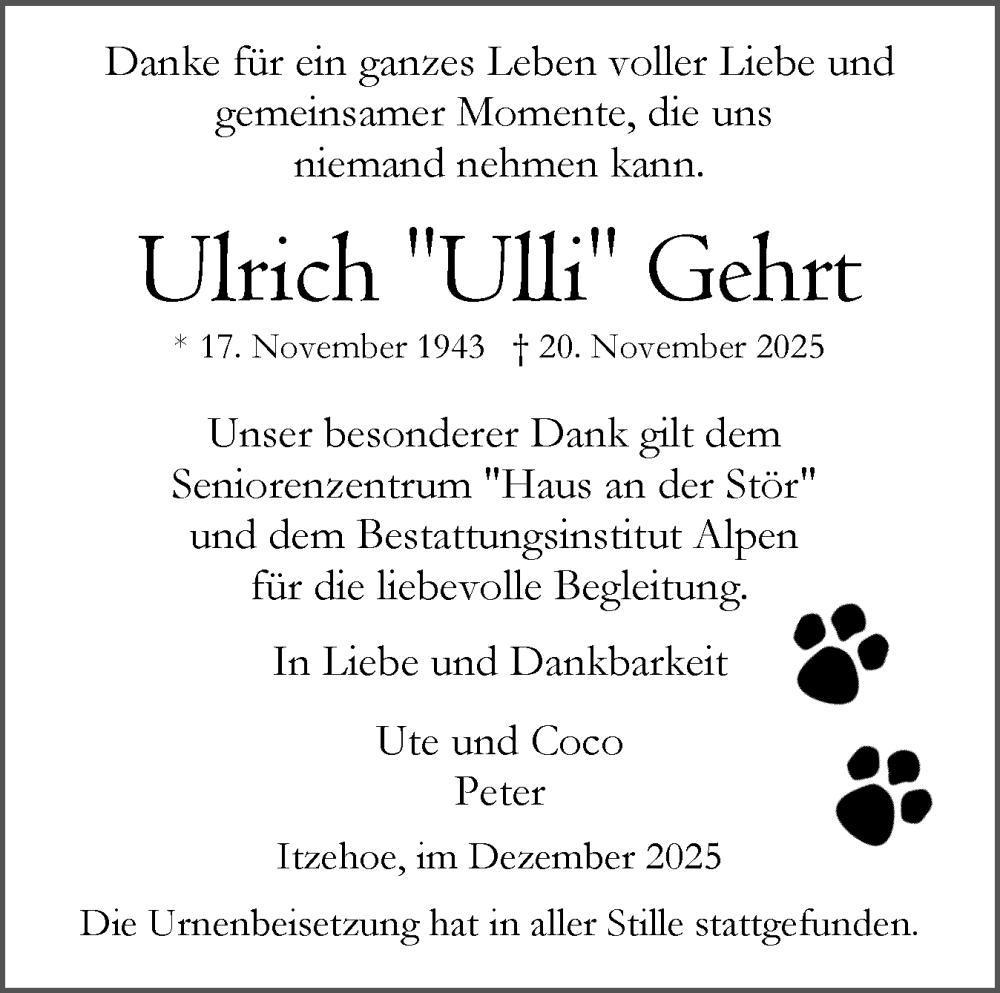 Danke für ein ganzes Leben voller Liebe und gemeinsamer Momente, die uns niemand nehmen kann.

Ulrich "Ulli" Gehrt

* 17. November 1943 † 20. November 2025

Unser besonderer Dank gilt dem Seniorenzentrum "Haus an der Stör" und dem Bestattungsinstitut Alpen für die liebevolle Begleitung.

In Liebe und Dankbarkeit

Ute und Coco
Peter

Itzehoe, im Dezember 2025

Die Urnenbeisetzung hat in aller Stille stattgefunden.